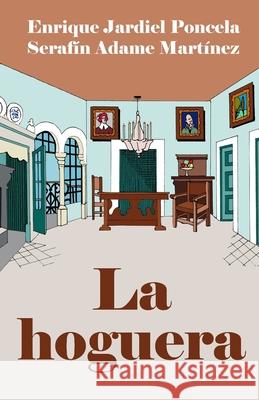 Enrique Jardiel Poncela
Serafín Adame Martínez

La hoguera

Kraina Książek